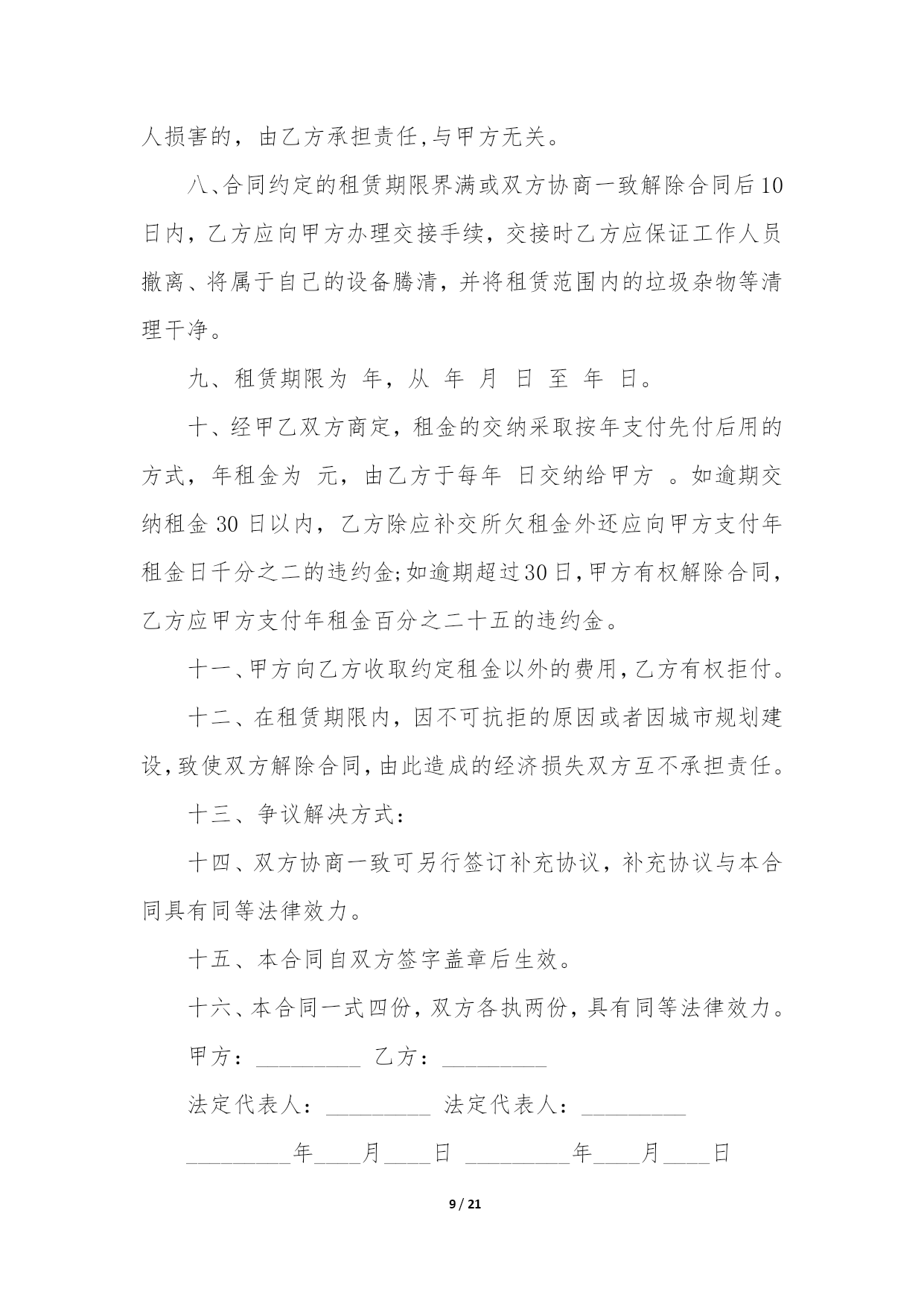 人损害的，由乙方承担责任,与甲方无关。

八、合同约定的租赁期限界满或双方协商一致解除合同后10日内，乙方应向甲方办理交接手续，交接时乙方应保证工作人员撤离、将属于自己的设备腾清，并将租赁范围内的垃圾杂物等清理干净。

九、租赁期限为 年，从 年 月 日 至 年 日。

十、经甲乙双方商定，租金的交纳采取按年支付先付后用的方式，年租金为 元，由乙方于每年 日交纳给甲方 。如逾期交纳租金30日以内，乙方除应补交所欠租金外还应向甲方支付年租金日千分之二的违约金;如逾期超过30日,甲方有权解除合同,乙方应甲方支付年租金百分之二十五的违约金。

十一、甲方向乙方收取约定租金以外的费用,乙方有权拒付。

十二、在租赁期限内，因不可抗拒的原因或者因城市规划建设,致使双方解除合同,由此造成的经济损失双方互不承担责任。

十三、争议解决方式:

十四、双方协商一致可另行签订补充协议，补充协议与本合同具有同等法律效力。

十五、本合同自双方签字盖章后生效。

十六、本合同一式四份，双方各执两份，具有同等法律效力。

甲方：_________ 乙方：_________

法定代表人：_________ 法定代表人：_________

_________年____月____日 _________年____月____日

9 / 21